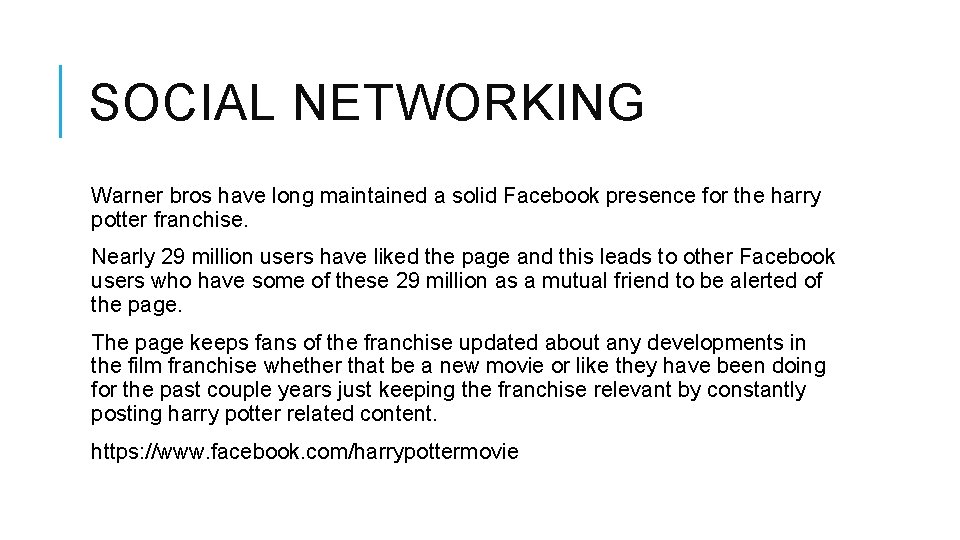 SOCIAL NETWORKING

Warner bros have long maintained a solid Facebook presence for the harry potter franchise.

Nearly 29 million users have liked the page and this leads to other Facebook users who have some of these 29 million as a mutual friend to be alerted of the page.

The page keeps fans of the franchise updated about any developments in the film franchise whether that be a new movie or like they have been doing for the past couple years just keeping the franchise relevant by constantly posting harry potter related content.

https://www.facebook.com/harrypottermovie